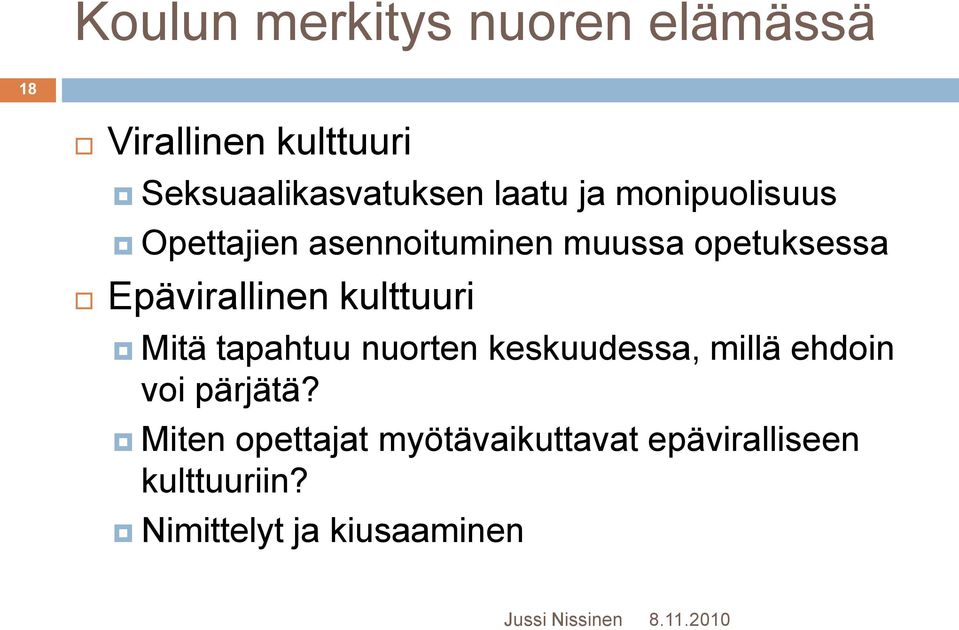 Koulun merkitys nuoren elämässä

18

Virallinen kulttuuri

Seksuaalikasvatuksen laatu ja monipuolisuus

Opettajien asennoituminen muussa opetuksessa

Epävirallinen kulttuuri

Mitä tapahtuu nuorten keskuudessa, millä ehdoin voi pärjätä?

Miten opettajat myötävaikuttavat epäviralliseen kulttuuriin?

Nimittelyt ja kiusaaminen

Jussi Nissinen 8.11.2010